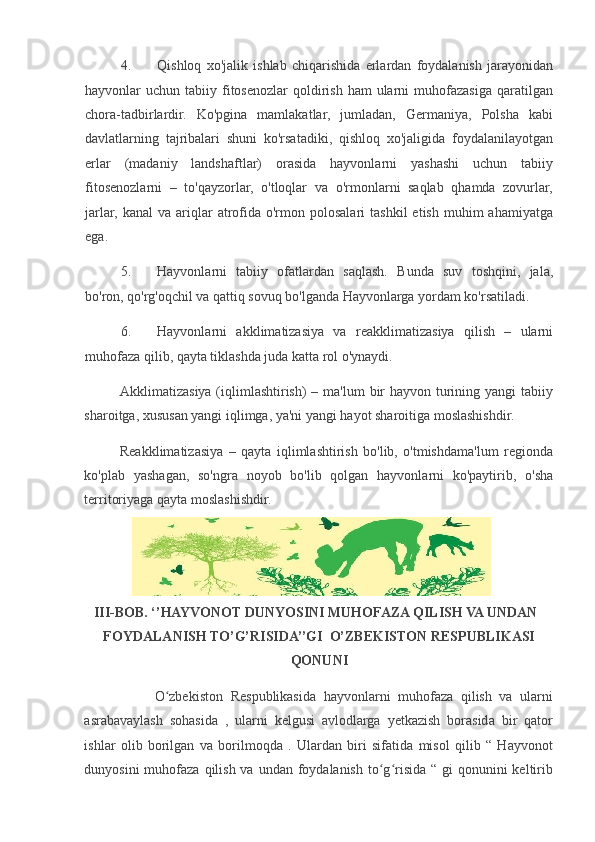 4. Qishloq xo'jalik ishlab chiqarishida erlardan foydalanish jarayonidan hayvonlar uchun tabiiy fitosenozlar qoldirish ham ularni muhofazasiga qaratilgan chora-tadbirlardir. Ko'pgina mamlakatlar, jumladan, Germaniya, Polsha kabi davlatlarning tajribalari shuni ko'rsatadiki, qishloq xo'jaligida foydalanilayotgan erlar (madaniy landshaftlar) orasida hayvonlarni yashashi uchun tabiiy fitosenozlarni – to'qayzorlar, o'tloqlar va o'rmonlarni saqlab qhamda zovurlar, jarlar, kanal va ariqlar atrofida o'rmon polosalari tashkil etish muhim ahamiyatga ega.

5. Hayvonlarni tabiiy ofatlardan saqlash. Bunda suv toshqini, jala, bo'ron, qo'rg'oqchil va qattiq sovuq bo'lganda Hayvonlarga yordam ko'rsatiladi.

6. Hayvonlarni akklimatizasiya va reakklimatizasiya qilish – ularni muhofaza qilib, qayta tiklashda juda katta rol o'ynaydi.

Akklimatizasiya (iqlimlashtirish) – ma'lum bir hayvon turining yangi tabiiy sharoitga, xususan yangi iqlimga, ya'ni yangi hayot sharoitiga moslashishdir.

Reakklimatizasiya – qayta iqlimlashtirish bo'lib, o'tmishdama'lum regionda ko'plab yashagan, so'ngra noyob bo'lib qolgan hayvonlarni ko'paytirib, o'sha territoriyaga qayta moslashishdir.

III-BOB. ‘’HAYVONOT DUNYOSINI MUHOFAZA QILISH VA UNDAN FOYDALANISH TO’G’RISIDA’’GI O’ZBEKISTON RESPUBLIKASI QONUNI

O‘zbekiston Respublikasida hayvonlarni muhofaza qilish va ularni asrabavaylash sohasida , ularni kelgusi avlodlarga yetkazish borasida bir qator ishlar olib borilgan va borilmoqda . Ulardan biri sifatida misol qilib “ Hayvonot dunyosini muhofaza qilish va undan foydalanish to‘g‘risida “ gi qonunini keltirib